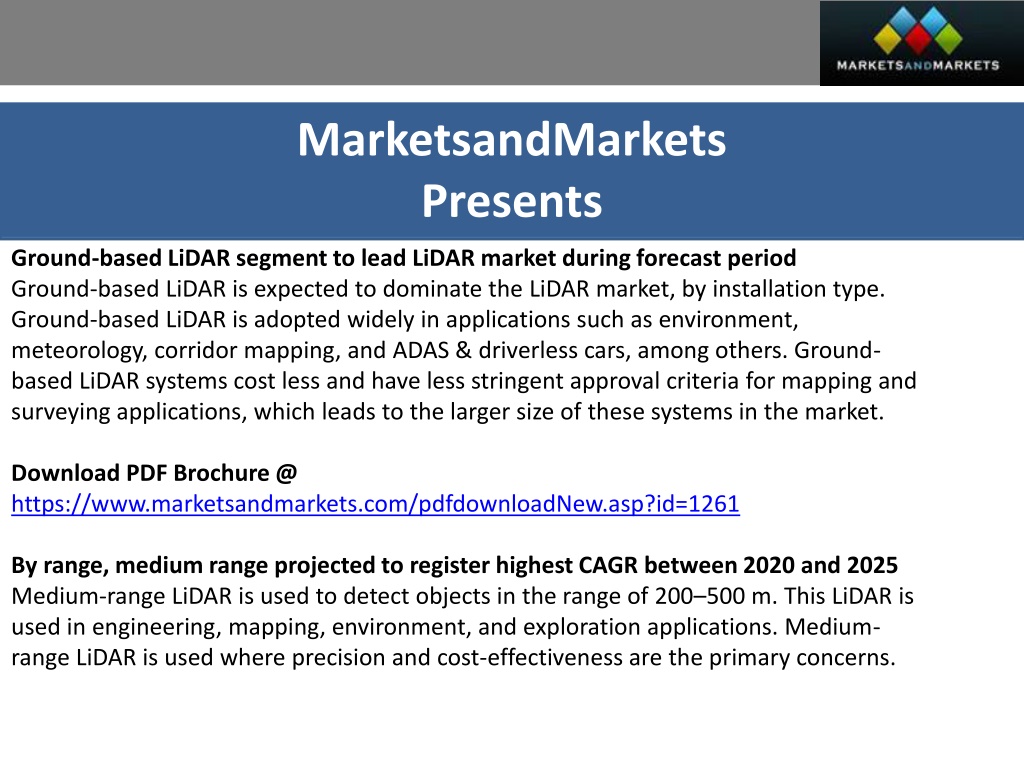 MARKETSANDMARKETS

MarketsandMarkets
Presents

Ground-based LiDAR segment to lead LiDAR market during forecast period
Ground-based LiDAR is expected to dominate the LiDAR market, by installation type. Ground-based LiDAR is adopted widely in applications such as environment, meteorology, corridor mapping, and ADAS & driverless cars, among others. Ground-based LiDAR systems cost less and have less stringent approval criteria for mapping and surveying applications, which leads to the larger size of these systems in the market.

Download PDF Brochure @
https://www.marketsandmarkets.com/pdfdownloadNew.asp?id=1261

By range, medium range projected to register highest CAGR between 2020 and 2025
Medium-range LiDAR is used to detect objects in the range of 200–500 m. This LiDAR is used in engineering, mapping, environment, and exploration applications. Medium-range LiDAR is used where precision and cost-effectiveness are the primary concerns.